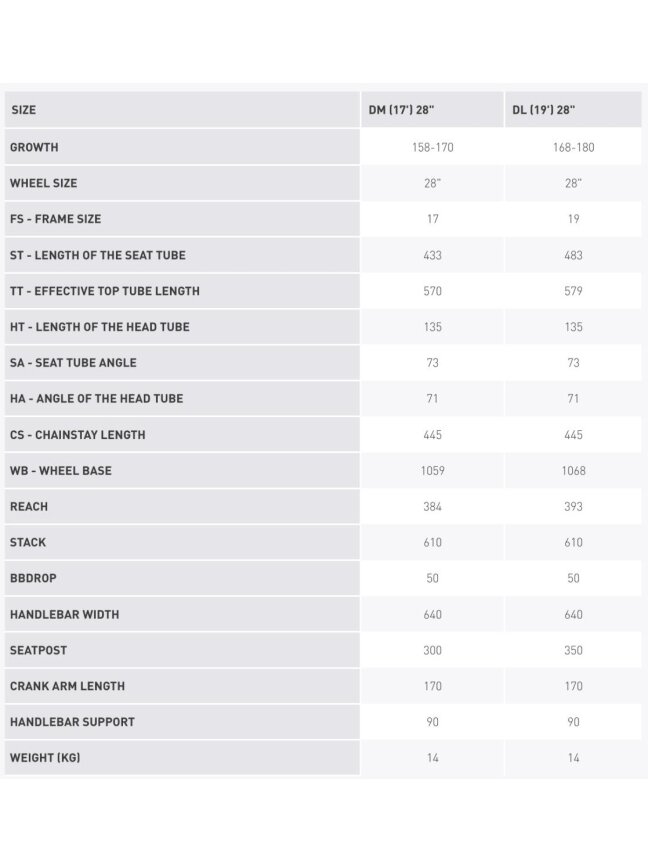 | SIZE | DM (17') 28" | DL (19') 28" |
|---|---|---|
| GROWTH | 158-170 | 168-180 |
| WHEEL SIZE | 28" | 28" |
| FS - FRAME SIZE | 17 | 19 |
| ST - LENGTH OF THE SEAT TUBE | 433 | 483 |
| TT - EFFECTIVE TOP TUBE LENGTH | 570 | 579 |
| HT - LENGTH OF THE HEAD TUBE | 135 | 135 |
| SA - SEAT TUBE ANGLE | 73 | 73 |
| HA - ANGLE OF THE HEAD TUBE | 71 | 71 |
| CS - CHAINSTAY LENGTH | 445 | 445 |
| WB - WHEEL BASE | 1059 | 1068 |
| REACH | 384 | 393 |
| STACK | 610 | 610 |
| BBDROP | 50 | 50 |
| HANDLEBAR WIDTH | 640 | 640 |
| SEATPOST | 300 | 350 |
| CRANK ARM LENGTH | 170 | 170 |
| HANDLEBAR SUPPORT | 90 | 90 |
| WEIGHT (KG) | 14 | 14 |